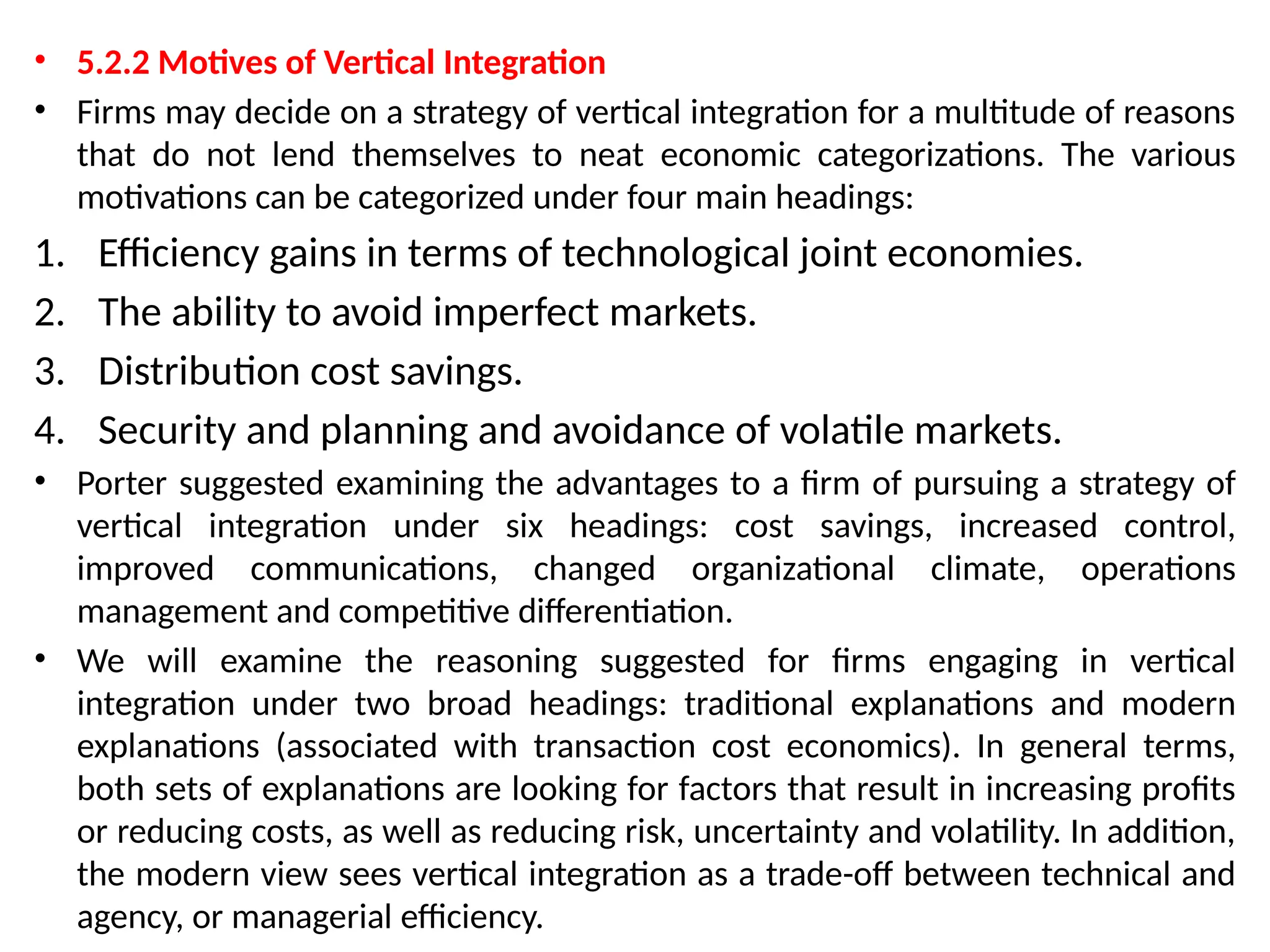 • 5.2.2 Motives of Vertical Integration

• Firms may decide on a strategy of vertical integration for a multitude of reasons that do not lend themselves to neat economic categorizations. The various motivations can be categorized under four main headings:

1. Efficiency gains in terms of technological joint economies.
2. The ability to avoid imperfect markets.
3. Distribution cost savings.
4. Security and planning and avoidance of volatile markets.

• Porter suggested examining the advantages to a firm of pursuing a strategy of vertical integration under six headings: cost savings, increased control, improved communications, changed organizational climate, operations management and competitive differentiation.

• We will examine the reasoning suggested for firms engaging in vertical integration under two broad headings: traditional explanations and modern explanations (associated with transaction cost economics). In general terms, both sets of explanations are looking for factors that result in increasing profits or reducing costs, as well as reducing risk, uncertainty and volatility. In addition, the modern view sees vertical integration as a trade-off between technical and agency, or managerial efficiency.